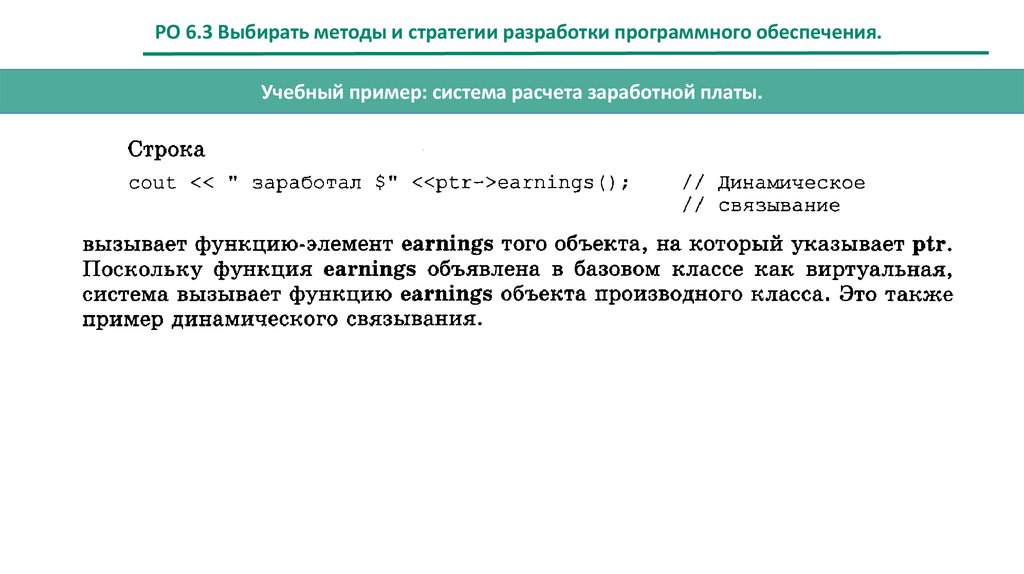 РО 6.3 Выбирать методы и стратегии разработки программного обеспечения.

Учебный пример: система расчета заработной платы.

Строка

cout << " заработал $" <<ptr->earnings(); // Динамическое
// связывание

вызывает функцию-элемент earnings того объекта, на который указывает ptr. Поскольку функция earnings объявлена в базовом классе как виртуальная, система вызывает функцию earnings объекта производного класса. Это также пример динамического связывания.